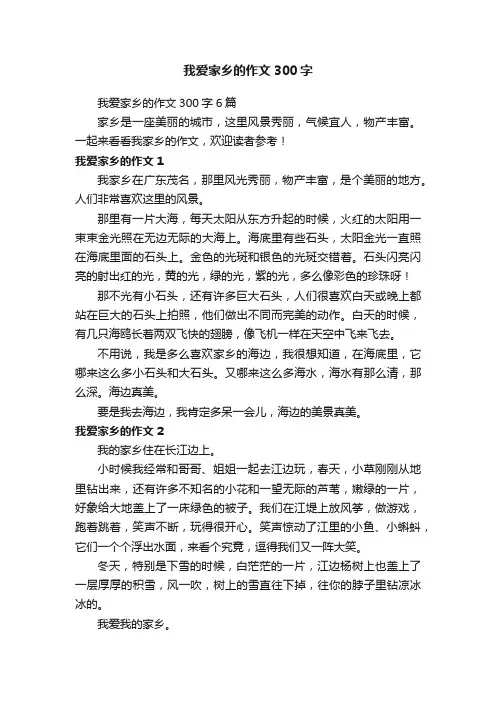 我爱家乡的作文300字

我爱家乡的作文300字6篇

家乡是一座美丽的城市，这里风景秀丽，气候宜人，物产丰富。一起来看看我家乡的作文，欢迎读者参考！

我爱家乡的作文1

我家乡在广东茂名，那里风光秀丽，物产丰富，是个美丽的地方。人们非常喜欢这里的风景。

那里有一片大海，每天太阳从东方升起的时候，火红的太阳用一束束金光照在无边无际的大海上。海底里有些石头，太阳金光一直照在海底里面的石头上。金色的光斑和银色的光斑交错着。石头闪亮闪亮的射出红的光，黄的光，绿的光，紫的光，多么像彩色的珍珠呀！

那不光有小石头，还有许多巨大石头，人们很喜欢白天或晚上都站在巨大的石头上拍照，他们做出不同而完美的动作。白天的时候，有几只海鸥长着两双飞快的翅膀，像飞机一样在天空中飞来飞去。

不用说，我是多么喜欢家乡的海边，我很想知道，在海底里，它哪来这么多小石头和大石头。又哪来这么多海水，海水有那么清，那么深。海边真美。

要是我去海边，我肯定多呆一会儿，海边的美景真美。

我爱家乡的作文2

我的家乡住在长江边上。

小时候我经常和哥哥、姐姐一起去江边玩，春天，小草刚刚从地里钻出来，还有许多不知名的小花和一望无际的芦苇，嫩绿的一片，好象给大地盖上了一床绿色的被子。我们在江堤上放风筝，做游戏，跑着跳着，笑声不断，玩得很开心。笑声惊动了江里的小鱼、小蝌蚪，它们一个个浮出水面，来看个究竟，逗得我们又一阵大笑。

冬天，特别是下雪的时候，白茫茫的一片，江边杨树上也盖上了一层厚厚的积雪，风一吹，树上的雪直往下掉，往你的脖子里钻凉冰冰的。

我爱我的家乡。